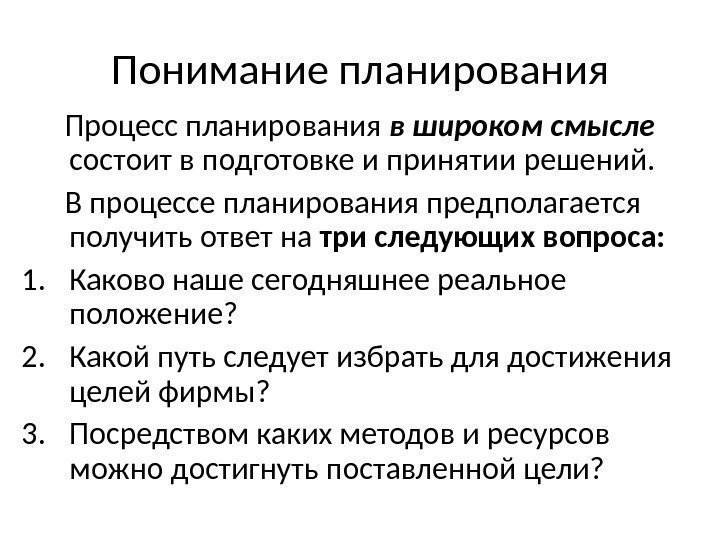 Понимание планирования

Процесс планирования в широком смысле состоит в подготовке и принятии решений.

В процессе планирования предполагается получить ответ на три следующих вопроса:

1. Каково наше сегодняшнее реальное положение?
2. Какой путь следует избрать для достижения целей фирмы?
3. Посредством каких методов и ресурсов можно достигнуть поставленной цели?